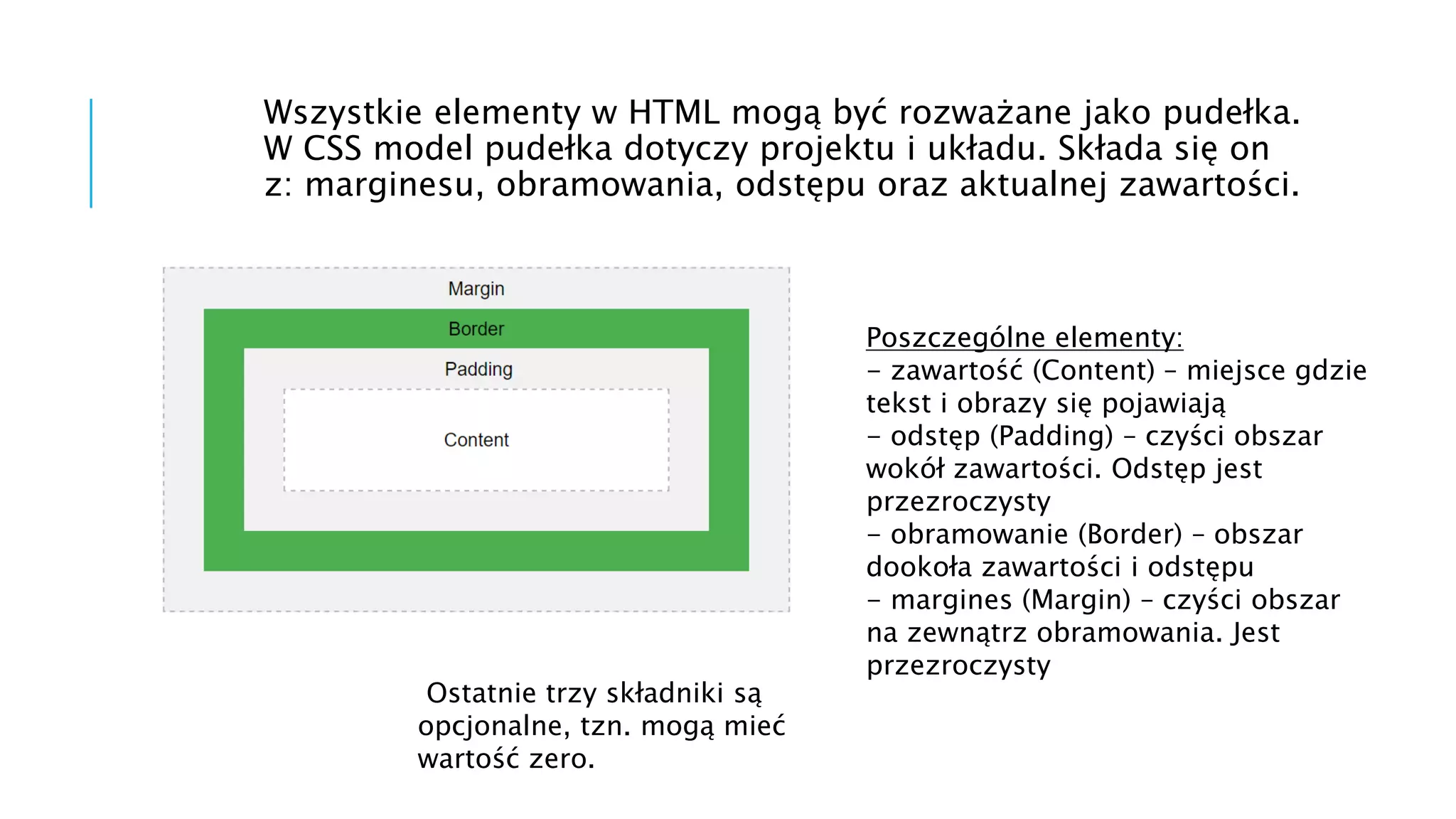 Wszystkie elementy w HTML mogą być rozważane jako pudełka. W CSS model pudełka dotyczy projektu i układu. Składa się on z: marginesu, obramowania, odstępu oraz aktualnej zawartości.

Margin

Border

Padding

Content

Poszczególne elementy:
– zawartość (Content) – miejsce gdzie tekst i obrazy się pojawiają
– odstęp (Padding) – czyści obszar wokół zawartości. Odstęp jest przezroczysty
– obramowanie (Border) – obszar dookoła zawartości i odstępu
– margines (Margin) – czyści obszar na zewnątrz obramowania. Jest przezroczysty

Ostatnie trzy składniki są opcjonalne, tzn. mogą mieć wartość zero.